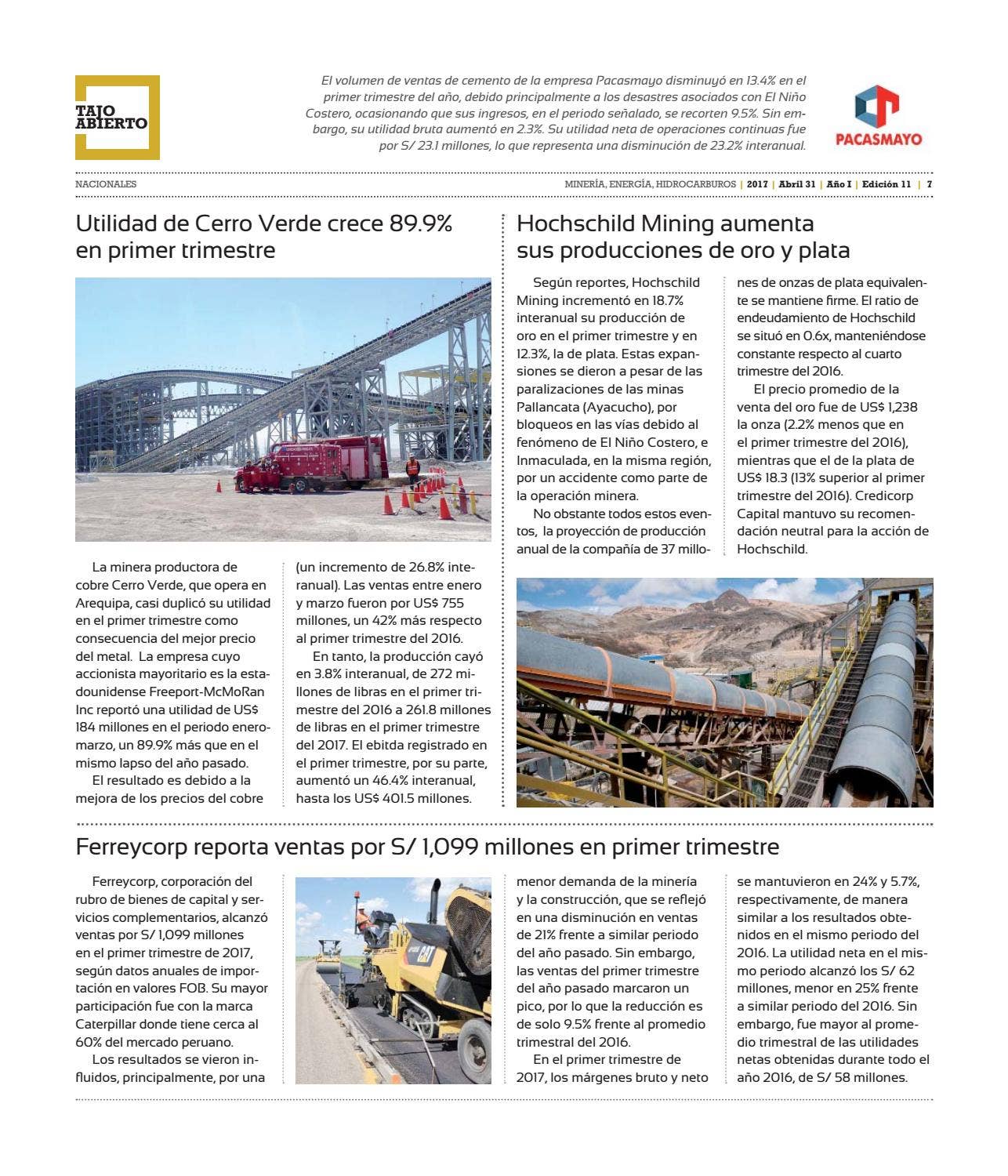 TAJO ABIERTO

El volumen de ventas de cemento de la empresa Pacasmayo disminuyó en 13.4% en el primer trimestre del año, debido principalmente a los desastres asociados con El Niño Costero, ocasionando que sus ingresos, en el periodo señalado, se recorten 9.5%. Sin embargo, su utilidad bruta aumentó en 2.3%. Su utilidad neta de operaciones continuas fue por S/ 23.1 millones, lo que representa una disminución de 23.2% interanual.

PACASMAYO

NACIONALES

MINERÍA, ENERGÍA, HIDROCARBUROS | 2017 | Abril 31 | Año I | Edición 11 | 7

Utilidad de Cerro Verde crece 89.9% en primer trimestre

La minera productora de cobre Cerro Verde, que opera en Arequipa, casi duplicó su utilidad en el primer trimestre como consecuencia del mejor precio del metal. La empresa cuyo accionista mayoritario es la estadounidense Freeport-McMoRan Inc reportó una utilidad de US$ 184 millones en el periodo enero-marzo, un 89.9% más que en el mismo lapso del año pasado.

El resultado es debido a la mejora de los precios del cobre (un incremento de 26.8% interanual). Las ventas entre enero y marzo fueron por US$ 755 millones, un 42% más respecto al primer trimestre del 2016.

En tanto, la producción cayó en 3.8% interanual, de 272 millones de libras en el primer trimestre del 2016 a 261.8 millones de libras en el primer trimestre del 2017. El ebitda registrado en el primer trimestre, por su parte, aumentó un 46.4% interanual, hasta los US$ 401.5 millones.

Hochschild Mining aumenta sus producciones de oro y plata

Según reportes, Hochschild Mining incrementó en 18.7% interanual su producción de oro en el primer trimestre y en 12.3%, la de plata. Estas expansiones se dieron a pesar de las paralizaciones de las minas Pallancata (Ayacucho), por bloqueos en las vías debido al fenómeno de El Niño Costero, e Inmaculada, en la misma región, por un accidente como parte de la operación minera.

No obstante todos estos eventos, la proyección de producción anual de la compañía de 37 millones de onzas de plata equivalente se mantiene firme. El ratio de endeudamiento de Hochschild se situó en 0.6x, manteniéndose constante respecto al cuarto trimestre del 2016.

El precio promedio de la venta del oro fue de US$ 1,238 la onza (2.2% menos que en el primer trimestre del 2016), mientras que el de la plata de US$ 18.3 (13% superior al primer trimestre del 2016). Credicorp Capital mantuvo su recomendación neutral para la acción de Hochschild.

Ferreycorp reporta ventas por S/ 1,099 millones en primer trimestre

Ferreycorp, corporación del rubro de bienes de capital y servicios complementarios, alcanzó ventas por S/ 1,099 millones en el primer trimestre de 2017, según datos anuales de importación en valores FOB. Su mayor participación fue con la marca Caterpillar donde tiene cerca al 60% del mercado peruano.

Los resultados se vieron influidos, principalmente, por una menor demanda de la minería y la construcción, que se reflejó en una disminución en ventas de 21% frente a similar periodo del año pasado. Sin embargo, las ventas del primer trimestre del año pasado marcaron un pico, por lo que la reducción es de solo 9.5% frente al promedio trimestral del 2016.

En el primer trimestre de 2017, los márgenes bruto y neto se mantuvieron en 24% y 5.7%, respectivamente, de manera similar a los resultados obtenidos en el mismo periodo del 2016. La utilidad neta en el mismo periodo alcanzó los S/ 62 millones, menor en 25% frente a similar periodo del 2016. Sin embargo, fue mayor al promedio trimestral de las utilidades netas obtenidas durante todo el año 2016, de S/ 58 millones.